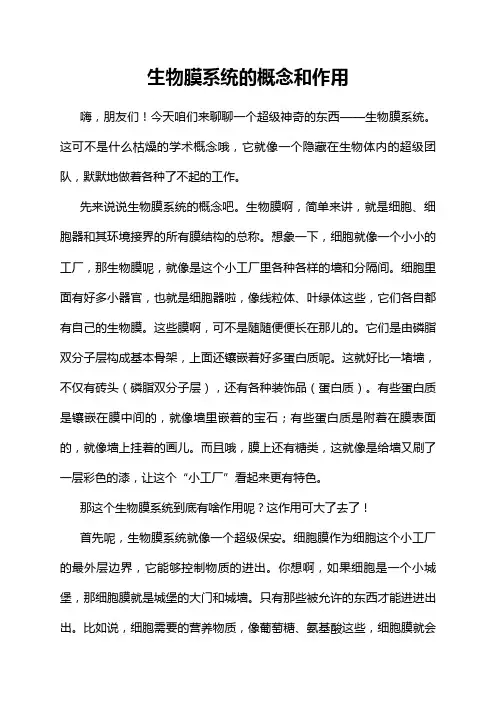 生物膜系统的概念和作用

嗨，朋友们！今天咱们来聊聊一个超级神奇的东西——生物膜系统。这可不是什么枯燥的学术概念哦，它就像一个隐藏在生物体内的超级团队，默默地做着各种了不起的工作。

先来说说生物膜系统的概念吧。生物膜啊，简单来讲，就是细胞、细胞器和其环境接界的所有膜结构的总称。想象一下，细胞就像一个小小的工厂，那生物膜呢，就像是这个小工厂里各种各样的墙和分隔间。细胞里面有好多小器官，也就是细胞器啦，像线粒体、叶绿体这些，它们各自都有自己的生物膜。这些膜啊，可不是随随便便长在那儿的。它们是由磷脂双分子层构成基本骨架，上面还镶嵌着好多蛋白质呢。这就好比一堵墙，不仅有砖头（磷脂双分子层），还有各种装饰品（蛋白质）。有些蛋白质是镶嵌在膜中间的，就像墙里嵌着的宝石；有些蛋白质是附着在膜表面的，就像墙上挂着的画儿。而且哦，膜上还有糖类，这就像是给墙又刷了一层彩色的漆，让这个“小工厂”看起来更有特色。

那这个生物膜系统到底有啥作用呢？这作用可大了去了！

首先呢，生物膜系统就像一个超级保安。细胞膜作为细胞这个小工厂的最外层边界，它能够控制物质的进出。你想啊，如果细胞是一个小城堡，那细胞膜就是城堡的大门和城墙。只有那些被允许的东西才能进进出出。比如说，细胞需要的营养物质，像葡萄糖、氨基酸这些，细胞膜就会